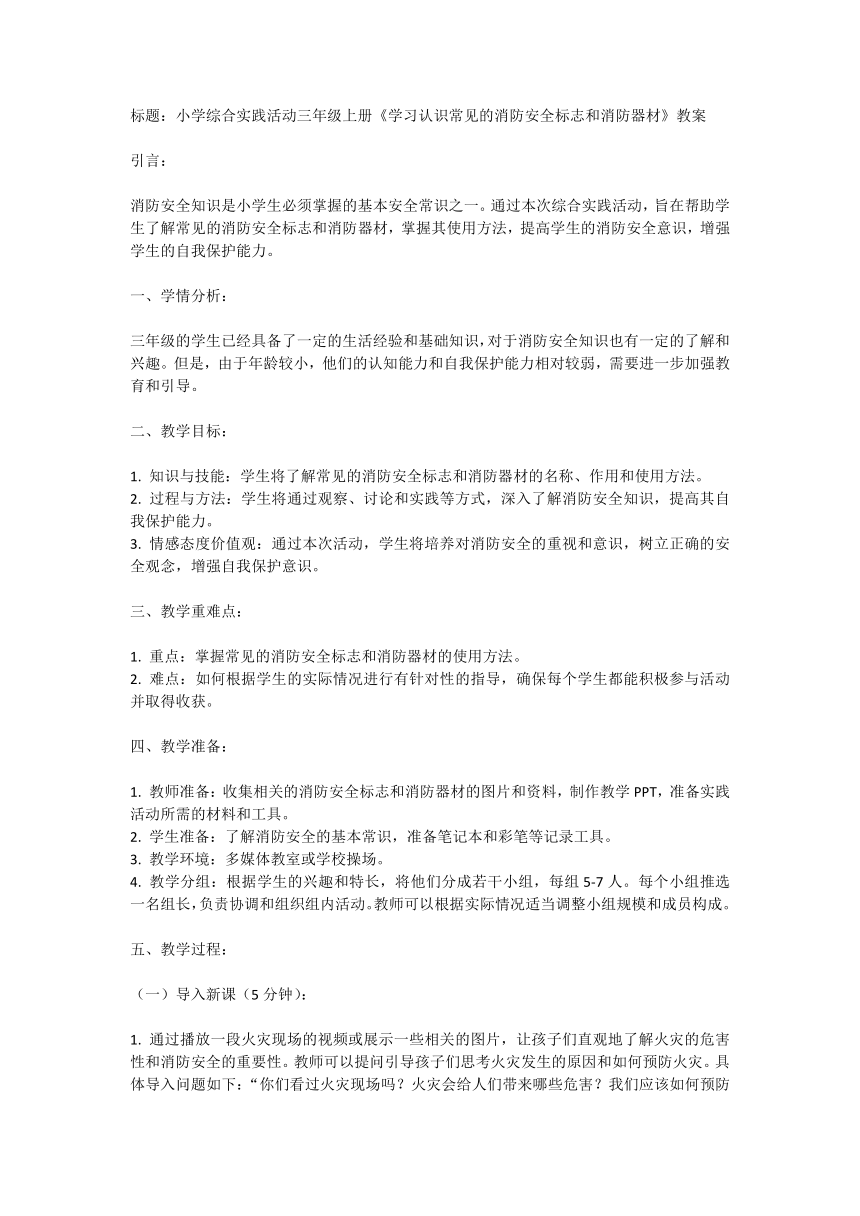 标题：小学综合实践活动三年级上册《学习认识常见的消防安全标志和消防器材》教案

引言：

消防安全知识是小学生必须掌握的基本安全常识之一。通过本次综合实践活动，旨在帮助学生了解常见的消防安全标志和消防器材，掌握其使用方法，提高学生的消防安全意识，增强学生的自我保护能力。

一、学情分析：

三年级的学生已经具备了一定的生活经验和基础知识，对于消防安全知识也有一定的了解和兴趣。但是，由于年龄较小，他们的认知能力和自我保护能力相对较弱，需要进一步加强教育和引导。

二、教学目标：

1. 知识与技能：学生将了解常见的消防安全标志和消防器材的名称、作用和使用方法。
2. 过程与方法：学生将通过观察、讨论和实践等方式，深入了解消防安全知识，提高其自我保护能力。
3. 情感态度价值观：通过本次活动，学生将培养对消防安全的重视和意识，树立正确的安全观念，增强自我保护意识。

三、教学重难点：

1. 重点：掌握常见的消防安全标志和消防器材的使用方法。
2. 难点：如何根据学生的实际情况进行有针对性的指导，确保每个学生都能积极参与活动并取得收获。

四、教学准备：

1. 教师准备：收集相关的消防安全标志和消防器材的图片和资料，制作教学 PPT，准备实践活动所需的材料和工具。
2. 学生准备：了解消防安全的基本常识，准备笔记本和彩笔等记录工具。
3. 教学环境：多媒体教室或学校操场。
4. 教学分组：根据学生的兴趣和特长，将他们分成若干小组，每组 5-7 人。每个小组推选一名组长，负责协调和组织组内活动。教师可以根据实际情况适当调整小组规模和成员构成。

五、教学过程：

（一）导入新课（5 分钟）：

1. 通过播放一段火灾现场的视频或展示一些相关的图片，让孩子们直观地了解火灾的危害性和消防安全的重要性。教师可以提问引导孩子们思考火灾发生的原因和如何预防火灾。具体导入问题如下：“你们看过火灾现场吗？火灾会给人们带来哪些危害？我们应该如何预防